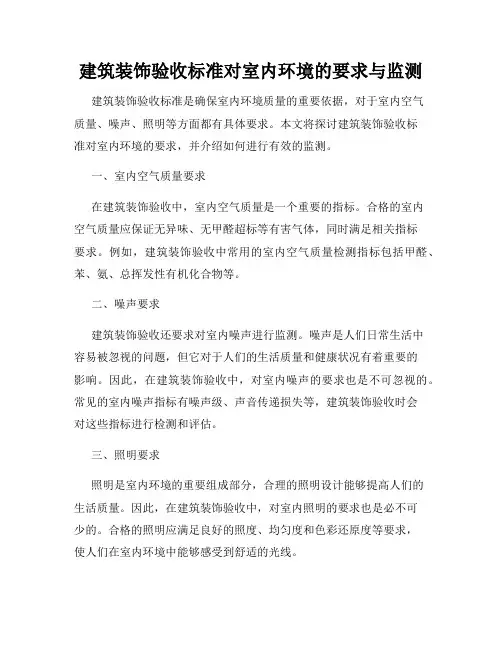 建筑装饰验收标准对室内环境的要求与监测

建筑装饰验收标准是确保室内环境质量的重要依据，对于室内空气质量、噪声、照明等方面都有具体要求。本文将探讨建筑装饰验收标准对室内环境的要求，并介绍如何进行有效的监测。

一、室内空气质量要求

在建筑装饰验收中，室内空气质量是一个重要的指标。合格的室内空气质量应保证无异味、无甲醛超标等有害气体，同时满足相关指标要求。例如，建筑装饰验收中常用的室内空气质量检测指标包括甲醛、苯、氨、总挥发性有机化合物等。

二、噪声要求

建筑装饰验收还要求对室内噪声进行监测。噪声是人们日常生活中容易被忽视的问题，但它对于人们的生活质量和健康状况有着重要的影响。因此，在建筑装饰验收中，对室内噪声的要求也是不可忽视的。常见的室内噪声指标有噪声级、声音传递损失等，建筑装饰验收时会对这些指标进行检测和评估。

三、照明要求

照明是室内环境的重要组成部分，合理的照明设计能够提高人们的生活质量。因此，在建筑装饰验收中，对室内照明的要求也是必不可少的。合格的照明应满足良好的照度、均匀度和色彩还原度等要求，使人们在室内环境中能够感受到舒适的光线。